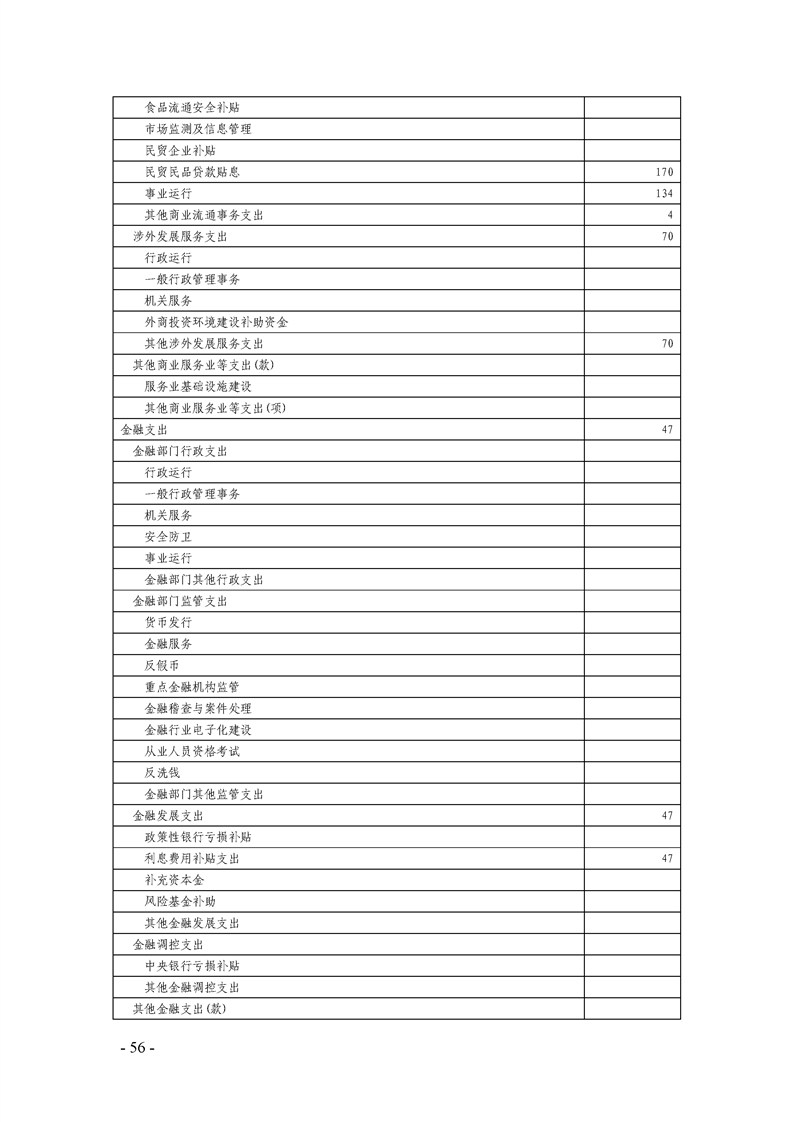 | | |
|---|---|
| 食品流通安全补贴 | |
| 市场监测及信息管理 | |
| 民贸企业补贴 | |
| 民贸民品贷款贴息 | 170 |
| 事业运行 | 134 |
| 其他商业流通事务支出 | 4 |
| 涉外发展服务支出 | 70 |
| 行政运行 | |
| 一般行政管理事务 | |
| 机关服务 | |
| 外商投资环境建设补助资金 | |
| 其他涉外发展服务支出 | 70 |
| 其他商业服务业等支出(款) | |
| 服务业基础设施建设 | |
| 其他商业服务业等支出(项) | |
| 金融支出 | 47 |
| 金融部门行政支出 | |
| 行政运行 | |
| 一般行政管理事务 | |
| 机关服务 | |
| 安全防卫 | |
| 事业运行 | |
| 金融部门其他行政支出 | |
| 金融部门监管支出 | |
| 货币发行 | |
| 金融服务 | |
| 反假币 | |
| 重点金融机构监管 | |
| 金融稽查与案件处理 | |
| 金融行业电子化建设 | |
| 从业人员资格考试 | |
| 反洗钱 | |
| 金融部门其他监管支出 | |
| 金融发展支出 | 47 |
| 政策性银行亏损补贴 | |
| 利息费用补贴支出 | 47 |
| 补充资本金 | |
| 风险基金补助 | |
| 其他金融发展支出 | |
| 金融调控支出 | |
| 中央银行亏损补贴 | |
| 其他金融调控支出 | |
| 其他金融支出(款) | |

- 56 -